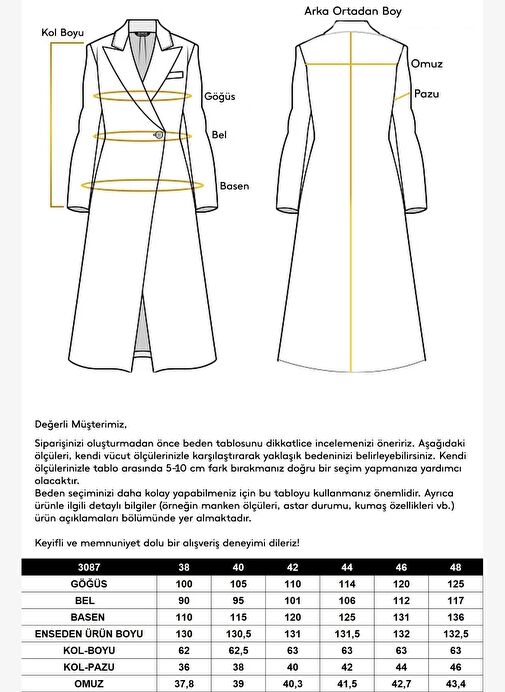 Kol Boyu

Göğüs

Bel

Basen

Arka Ortadan Boy

Omuz

Pazu

Değerli Müşterimiz,

Siparişinizi oluşturmadan önce beden tablosunu dikkatlice incelemenizi öneririz. Aşağıdaki ölçüleri, kendi vücut ölçülerinizle karşılaştırarak yaklaşık bedeninizi belirleyebilirsiniz. Kendi ölçülerinizle tablo arasında 5-10 cm fark bırakmanız doğru bir seçim yapmanıza yardımcı olacaktır.
Beden seçiminizi daha kolay yapabilmeniz için bu tabloyu kullanmanız önemlidir. Ayrıca ürünle ilgili detaylı bilgiler (örneğin manken ölçüleri, astar durumu, kumaş özellikleri vb.) ürün açıklamaları bölümünde yer almaktadır.

Keyifli ve memnuniyet dolu bir alışveriş deneyimi dileriz!

| 3087 | 38 | 40 | 42 | 44 | 46 | 48 |
|---|---|---|---|---|---|---|
| GÖĞÜS | 100 | 105 | 110 | 114 | 120 | 125 |
| BEL | 90 | 95 | 101 | 106 | 112 | 117 |
| BASEN | 110 | 115 | 120 | 125 | 131 | 136 |
| ENSEDEN ÜRÜN BOYU | 130 | 130,5 | 131 | 131,5 | 132 | 132,5 |
| KOL-BOYU | 62 | 62,5 | 63 | 63 | 63 | 63 |
| KOL-PAZU | 36 | 38 | 40 | 42 | 44 | 46 |
| OMUZ | 37,8 | 39 | 40,3 | 41,5 | 42,7 | 43,4 |